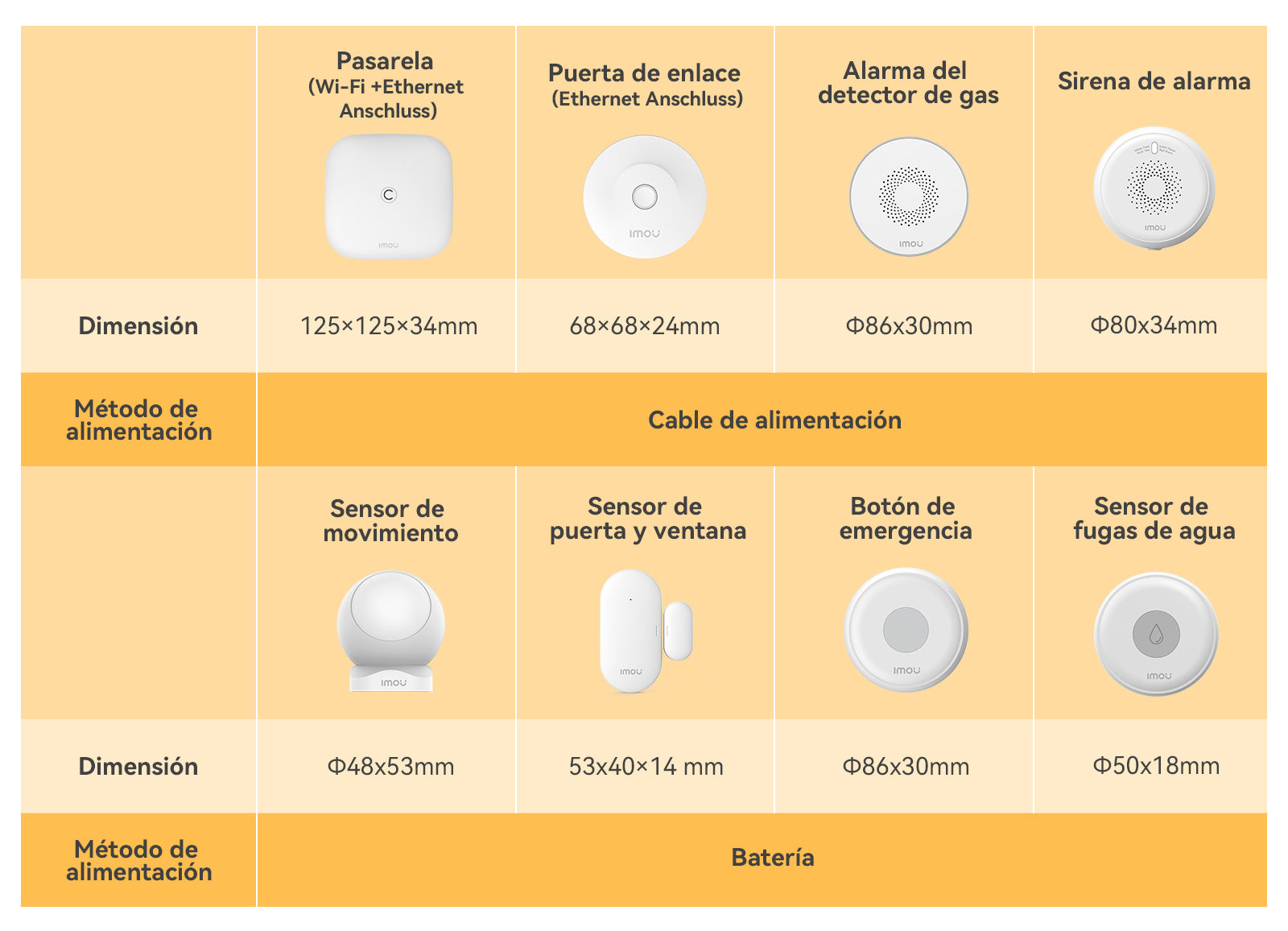 | | Pasarela (Wi-Fi +Ethernet Anschluss) | Puerta de enlace (Ethernet Anschluss) | Alarma del detector de gas | Sirena de alarma |
|---|---|---|---|---|
| | imou | imou | imou | imou |
| Dimensión | 125×125×34mm | 68×68×24mm | Φ86x30mm | Φ80x34mm |
| Método de alimentación | Cable de alimentación | | | |
| | Sensor de movimiento | Sensor de puerta y ventana | Botón de emergencia | Sensor de fugas de agua |
| | imou | imou | imou | imou |
| Dimensión | Φ48x53mm | 53x40×14 mm | Φ86x30mm | Φ50x18mm |
| Método de alimentación | Batería | | | |